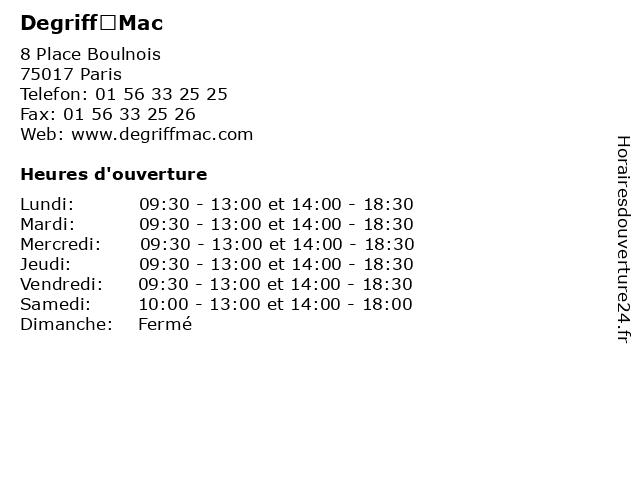 Degriff□Mac

8 Place Boulnois
75017 Paris
Telefon: 01 56 33 25 25
Fax: 01 56 33 25 26
Web: www.degriffmac.com

Heures d'ouverture

Lundi: 09:30 - 13:00 et 14:00 - 18:30
Mardi: 09:30 - 13:00 et 14:00 - 18:30
Mercredi: 09:30 - 13:00 et 14:00 - 18:30
Jeudi: 09:30 - 13:00 et 14:00 - 18:30
Vendredi: 09:30 - 13:00 et 14:00 - 18:30
Samedi: 10:00 - 13:00 et 14:00 - 18:00
Dimanche: Fermé

Horairesdouverture24.fr